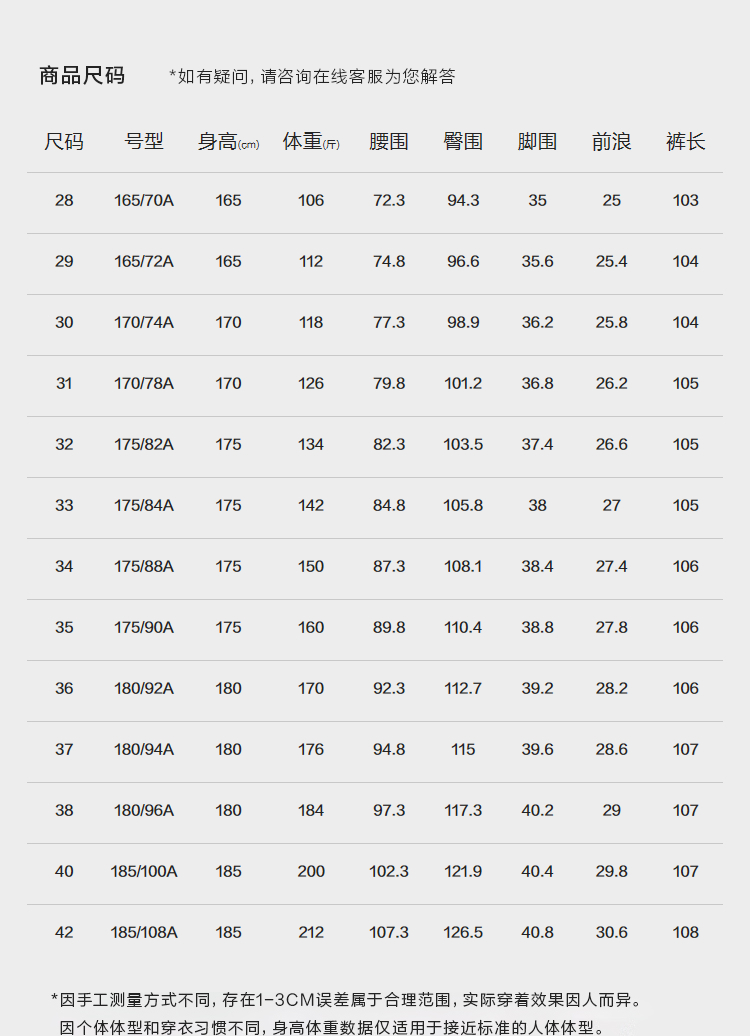 商品尺码 *如有疑问，请咨询在线客服为您解答

| 尺码 | 号型 | 身高(cm) | 体重(斤) | 腰围 | 臀围 | 脚围 | 前浪 | 裤长 |
|---|---|---|---|---|---|---|---|---|
| 28 | 165/70A | 165 | 106 | 72.3 | 94.3 | 35 | 25 | 103 |
| 29 | 165/72A | 165 | 112 | 74.8 | 96.6 | 35.6 | 25.4 | 104 |
| 30 | 170/74A | 170 | 118 | 77.3 | 98.9 | 36.2 | 25.8 | 104 |
| 31 | 170/78A | 170 | 126 | 79.8 | 101.2 | 36.8 | 26.2 | 105 |
| 32 | 175/82A | 175 | 134 | 82.3 | 103.5 | 37.4 | 26.6 | 105 |
| 33 | 175/84A | 175 | 142 | 84.8 | 105.8 | 38 | 27 | 105 |
| 34 | 175/88A | 175 | 150 | 87.3 | 108.1 | 38.4 | 27.4 | 106 |
| 35 | 175/90A | 175 | 160 | 89.8 | 110.4 | 38.8 | 27.8 | 106 |
| 36 | 180/92A | 180 | 170 | 92.3 | 112.7 | 39.2 | 28.2 | 106 |
| 37 | 180/94A | 180 | 176 | 94.8 | 115 | 39.6 | 28.6 | 107 |
| 38 | 180/96A | 180 | 184 | 97.3 | 117.3 | 40.2 | 29 | 107 |
| 40 | 185/100A | 185 | 200 | 102.3 | 121.9 | 40.4 | 29.8 | 107 |
| 42 | 185/108A | 185 | 212 | 107.3 | 126.5 | 40.8 | 30.6 | 108 |

*因手工测量方式不同，存在1-3CM误差属于合理范围，实际穿着效果因人而异。
因个体体型和穿衣习惯不同，身高体重数据仅适用于接近标准的人体体型。